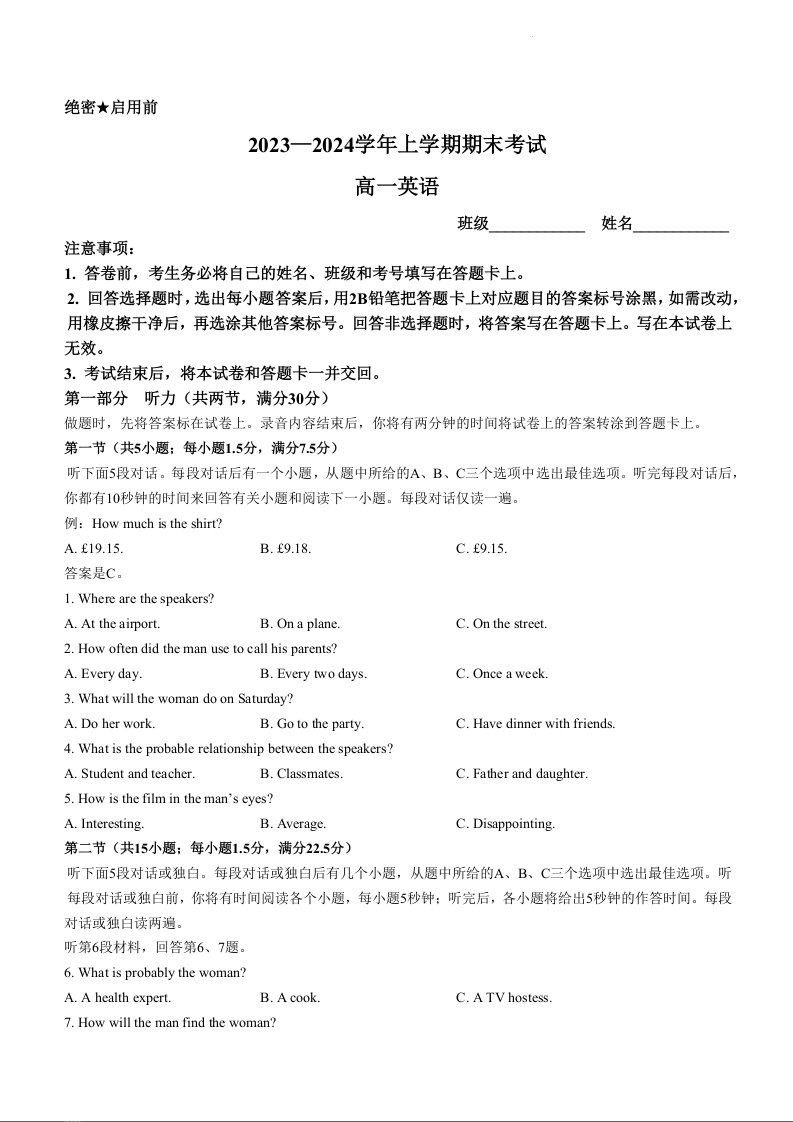 绝密★启用前

2023—2024学年上学期期末考试

高一英语

班级____________ 姓名____________

注意事项：

1. 答卷前，考生务必将自己的姓名、班级和考号填写在答题卡上。

2. 回答选择题时，选出每小题答案后，用2B铅笔把答题卡上对应题目的答案标号涂黑，如需改动，用橡皮擦干净后，再选涂其他答案标号。回答非选择题时，将答案写在答题卡上。写在本试卷上无效。

3. 考试结束后，将本试卷和答题卡一并交回。

第一部分 听力（共两节，满分30分）

做题时，先将答案标在试卷上。录音内容结束后，你将有两分钟的时间将试卷上的答案转涂到答题卡上。

第一节（共5小题；每小题1.5分，满分7.5分）

听下面5段对话。每段对话后有一个小题，从题中所给的A、B、C三个选项中选出最佳选项。听完每段对话后，你都有10秒钟的时间来回答有关小题和阅读下一小题。每段对话仅读一遍。

例：How much is the shirt?

A. £19.15. B. £9.18. C. £9.15.

答案是C。

1. Where are the speakers?

A. At the airport. B. On a plane. C. On the street.

2. How often did the man use to call his parents?

A. Every day. B. Every two days. C. Once a week.

3. What will the woman do on Saturday?

A. Do her work. B. Go to the party. C. Have dinner with friends.

4. What is the probable relationship between the speakers?

A. Student and teacher. B. Classmates. C. Father and daughter.

5. How is the film in the man's eyes?

A. Interesting. B. Average. C. Disappointing.

第二节（共15小题；每小题1.5分，满分22.5分）

听下面5段对话或独白。每段对话或独白后有几个小题，从题中所给的A、B、C三个选项中选出最佳选项。听每段对话或独白前，你将有时间阅读各个小题，每小题5秒钟；听完后，各小题将给出5秒钟的作答时间。每段对话或独白读两遍。

听第6段材料，回答第6、7题。

6. What is probably the woman?

A. A health expert. B. A cook. C. A TV hostess.

7. How will the man find the woman?